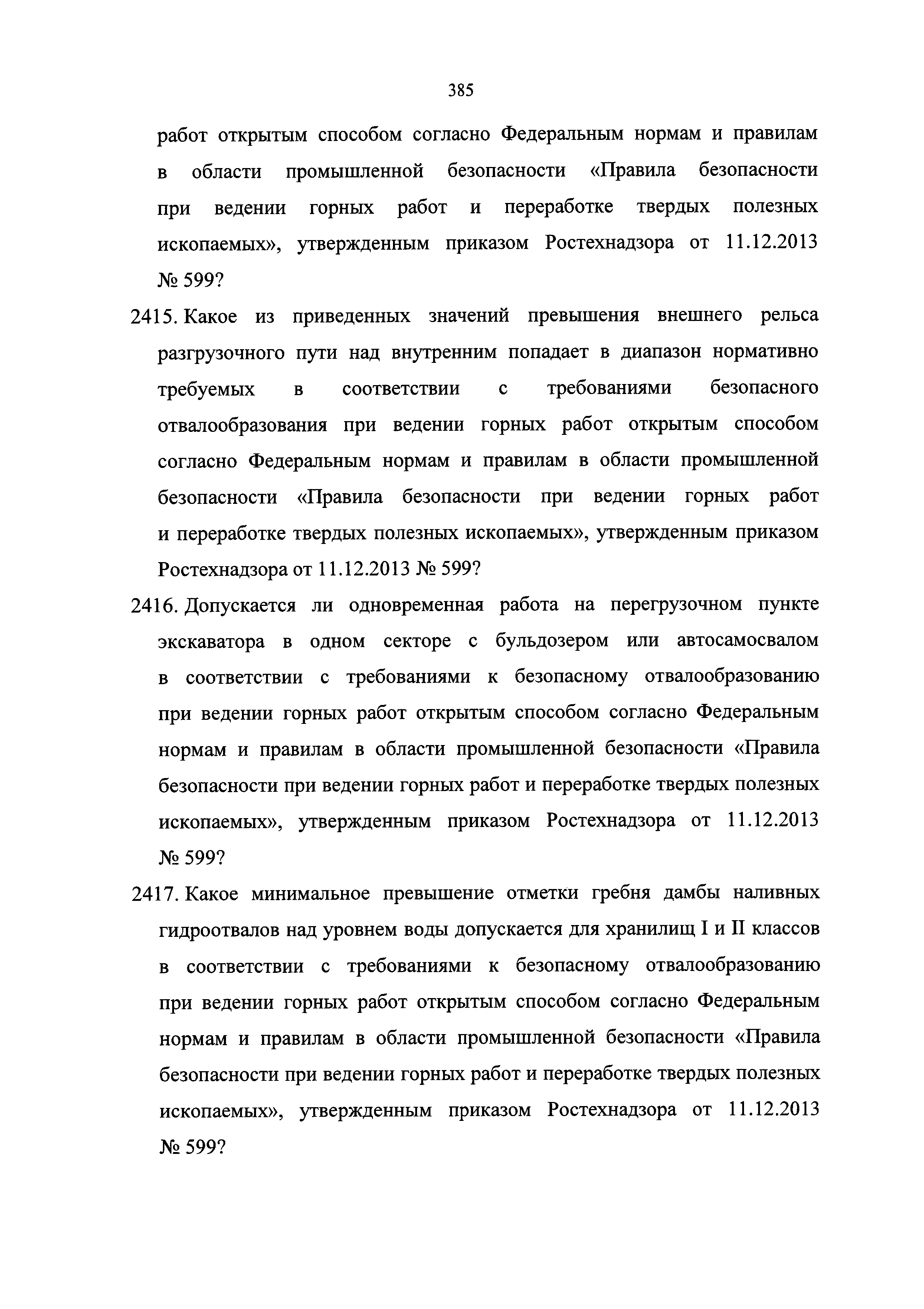 385

работ открытым способом согласно Федеральным нормам и правилам в области промышленной безопасности «Правила безопасности при ведении горных работ и переработке твердых полезных ископаемых», утвержденным приказом Ростехнадзора от 11.12.2013 № 599?

2415. Какое из приведенных значений превышения внешнего рельса разгрузочного пути над внутренним попадает в диапазон нормативно требуемых в соответствии с требованиями безопасного отвалообразования при ведении горных работ открытым способом согласно Федеральным нормам и правилам в области промышленной безопасности «Правила безопасности при ведении горных работ и переработке твердых полезных ископаемых», утвержденным приказом Ростехнадзора от 11.12.2013 № 599?

2416. Допускается ли одновременная работа на перегрузочном пункте экскаватора в одном секторе с бульдозером или автосамосвалом в соответствии с требованиями к безопасному отвалообразованию при ведении горных работ открытым способом согласно Федеральным нормам и правилам в области промышленной безопасности «Правила безопасности при ведении горных работ и переработке твердых полезных ископаемых», утвержденным приказом Ростехнадзора от 11.12.2013 № 599?

2417. Какое минимальное превышение отметки гребня дамбы наливных гидроотвалов над уровнем воды допускается для хранилищ I и II классов в соответствии с требованиями к безопасному отвалообразованию при ведении горных работ открытым способом согласно Федеральным нормам и правилам в области промышленной безопасности «Правила безопасности при ведении горных работ и переработке твердых полезных ископаемых», утвержденным приказом Ростехнадзора от 11.12.2013 № 599?